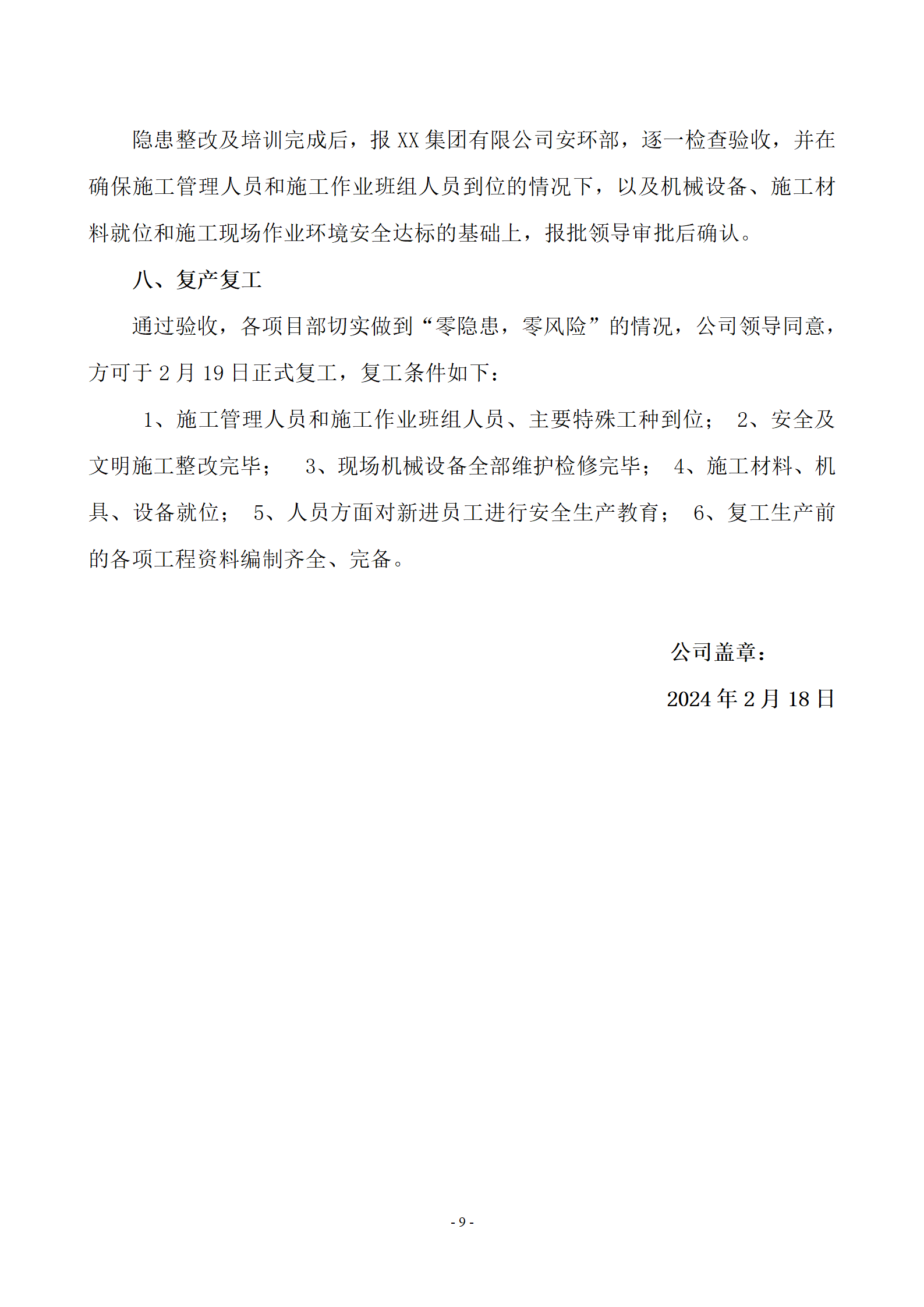 隐患整改及培训完成后，报 XX 集团有限公司安环部，逐一检查验收，并在确保施工管理人员和施工作业班组人员到位的情况下，以及机械设备、施工材料就位和施工现场作业环境安全达标的基础上，报批领导审批后确认。

八、复产复工

通过验收，各项目部切实做到“零隐患，零风险”的情况，公司领导同意，方可于 2 月 19 日正式复工，复工条件如下：

1、施工管理人员和施工作业班组人员、主要特殊工种到位； 2、安全及文明施工整改完毕； 3、现场机械设备全部维护检修完毕； 4、施工材料、机具、设备就位； 5、人员方面对新进员工进行安全生产教育； 6、复工生产前的各项工程资料编制齐全、完备。

公司盖章：

2024 年 2 月 18 日

- 9 -